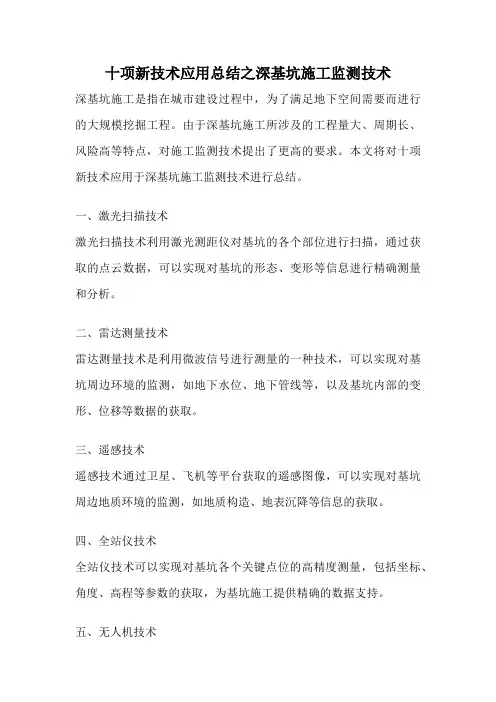 十项新技术应用总结之深基坑施工监测技术

深基坑施工是指在城市建设过程中，为了满足地下空间需要而进行的大规模挖掘工程。由于深基坑施工所涉及的工程量大、周期长、风险高等特点，对施工监测技术提出了更高的要求。本文将对十项新技术应用于深基坑施工监测技术进行总结。

一、激光扫描技术

激光扫描技术利用激光测距仪对基坑的各个部位进行扫描，通过获取的点云数据，可以实现对基坑的形态、变形等信息进行精确测量和分析。

二、雷达测量技术

雷达测量技术是利用微波信号进行测量的一种技术，可以实现对基坑周边环境的监测，如地下水位、地下管线等，以及基坑内部的变形、位移等数据的获取。

三、遥感技术

遥感技术通过卫星、飞机等平台获取的遥感图像，可以实现对基坑周边地质环境的监测，如地质构造、地表沉降等信息的获取。

四、全站仪技术

全站仪技术可以实现对基坑各个关键点位的高精度测量，包括坐标、角度、高程等参数的获取，为基坑施工提供精确的数据支持。

五、无人机技术